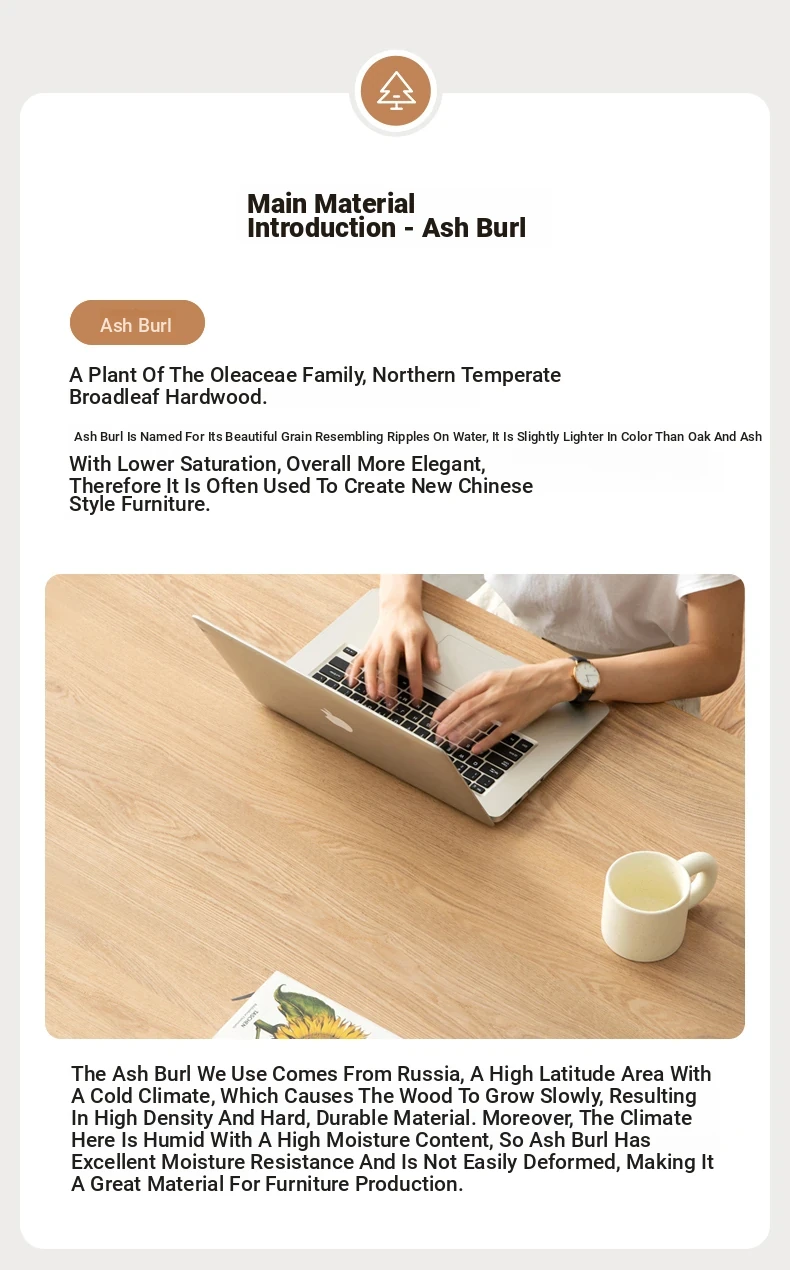 Main Material Introduction - Ash Burl

Ash Burl

A Plant Of The Oleaceae Family, Northern Temperate Broadleaf Hardwood.

Ash Burl Is Named For Its Beautiful Grain Resembling Ripples On Water, It Is Slightly Lighter In Color Than Oak And Ash With Lower Saturation, Overall More Elegant, Therefore It Is Often Used To Create New Chinese Style Furniture.

The Ash Burl We Use Comes From Russia, A High Latitude Area With A Cold Climate, Which Causes The Wood To Grow Slowly, Resulting In High Density And Hard, Durable Material. Moreover, The Climate Here Is Humid With A High Moisture Content, So Ash Burl Has Excellent Moisture Resistance And Is Not Easily Deformed, Making It A Great Material For Furniture Production.